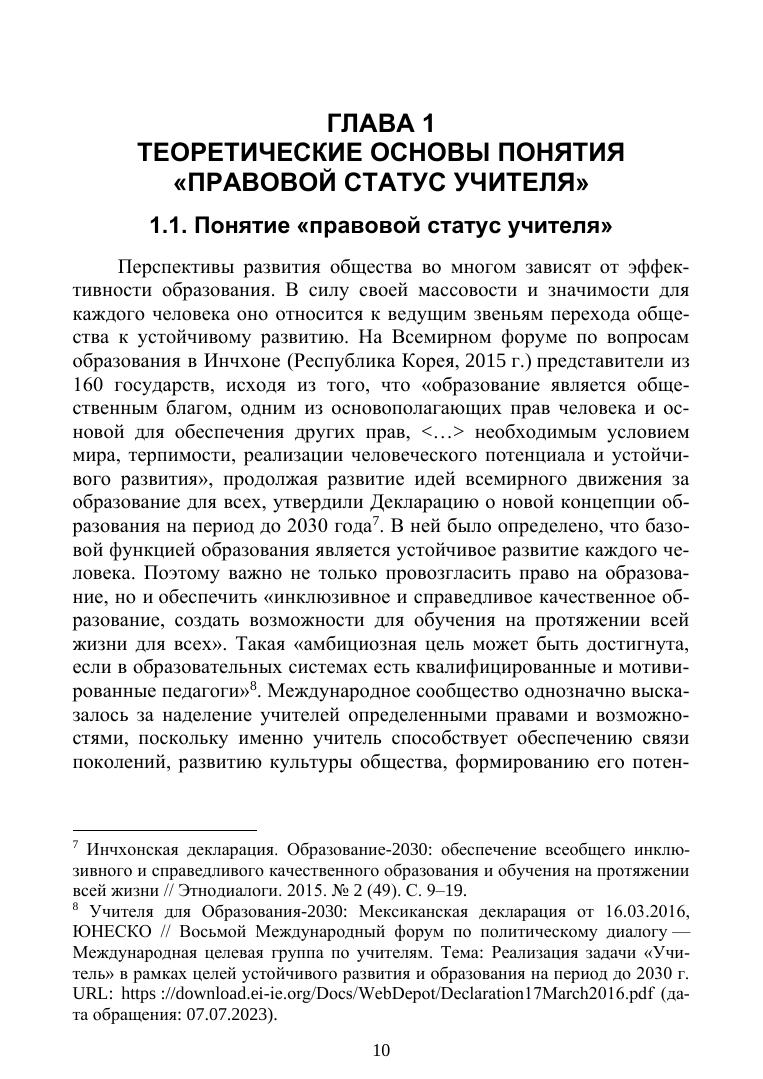 ГЛАВА 1
ТЕОРЕТИЧЕСКИЕ ОСНОВЫ ПОНЯТИЯ «ПРАВОВОЙ СТАТУС УЧИТЕЛЯ»

1.1. Понятие «правовой статус учителя»

Перспективы развития общества во многом зависят от эффективности образования. В силу своей массовости и значимости для каждого человека оно относится к ведущим звеньям перехода общества к устойчивому развитию. На Всемирном форуме по вопросам образования в Инчхоне (Республика Корея, 2015 г.) представители из 160 государств, исходя из того, что «образование является общественным благом, одним из основополагающих прав человека и основой для обеспечения других прав, <…> необходимым условием мира, терпимости, реализации человеческого потенциала и устойчивого развития», продолжая развитие идей всемирного движения за образование для всех, утвердили Декларацию о новой концепции образования на период до 2030 года$^7$. В ней было определено, что базовой функцией образования является устойчивое развитие каждого человека. Поэтому важно не только провозгласить право на образование, но и обеспечить «инклюзивное и справедливое качественное образование, создать возможности для обучения на протяжении всей жизни для всех». Такая «амбициозная цель может быть достигнута, если в образовательных системах есть квалифицированные и мотивированные педагоги»$^8$. Международное сообщество однозначно высказалось за наделение учителей определенными правами и возможностями, поскольку именно учитель способствует обеспечению связи поколений, развитию культуры общества, формированию его потен-

$^7$ Инчхонская декларация. Образование-2030: обеспечение всеобщего инклюзивного и справедливого качественного образования и обучения на протяжении всей жизни // Этнодиалоги. 2015. № 2 (49). С. 9–19.
$^8$ Учителя для Образования-2030: Мексиканская декларация от 16.03.2016, ЮНЕСКО // Восьмой Международный форум по политическому диалогу — Международная целевая группа по учителям. Тема: Реализация задачи «Учитель» в рамках целей устойчивого развития и образования на период до 2030 г. URL: https ://download.ei-ie.org/Docs/WebDepot/Declaration17March2016.pdf (дата обращения: 07.07.2023).

10